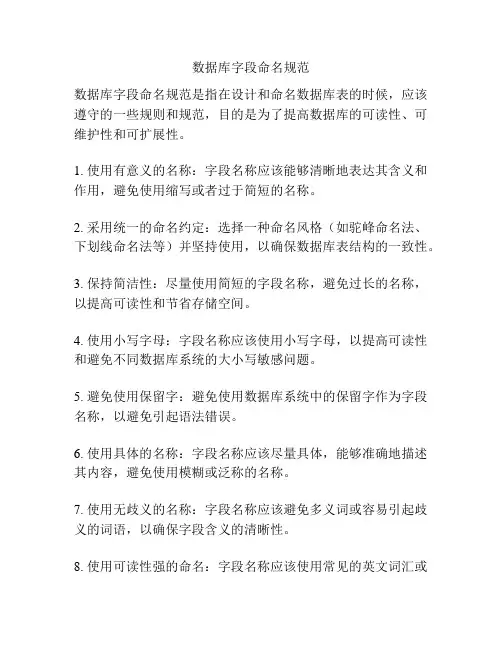 数据库字段命名规范

数据库字段命名规范是指在设计和命名数据库表的时候，应该遵守的一些规则和规范，目的是为了提高数据库的可读性、可维护性和可扩展性。

1. 使用有意义的名称：字段名称应该能够清晰地表达其含义和作用，避免使用缩写或者过于简短的名称。

2. 采用统一的命名约定：选择一种命名风格（如驼峰命名法、下划线命名法等）并坚持使用，以确保数据库表结构的一致性。

3. 保持简洁性：尽量使用简短的字段名称，避免过长的名称，以提高可读性和节省存储空间。

4. 使用小写字母：字段名称应该使用小写字母，以提高可读性和避免不同数据库系统的大小写敏感问题。

5. 避免使用保留字：避免使用数据库系统中的保留字作为字段名称，以避免引起语法错误。

6. 使用具体的名称：字段名称应该尽量具体，能够准确地描述其内容，避免使用模糊或泛称的名称。

7. 使用无歧义的名称：字段名称应该避免多义词或容易引起歧义的词语，以确保字段含义的清晰性。

8. 使用可读性强的命名：字段名称应该使用常见的英文词汇或